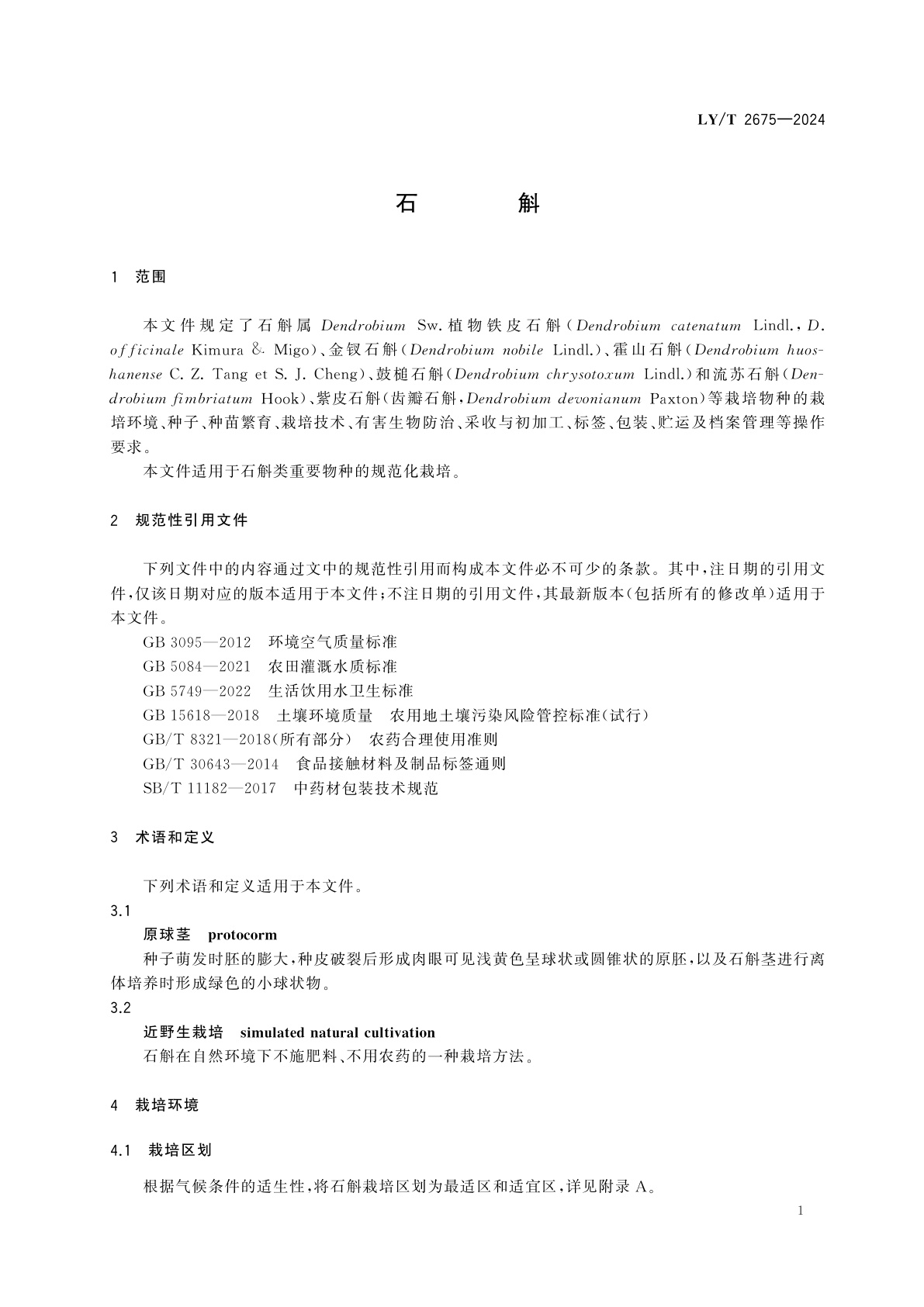 LY/T 2675—2024

石　　斛

1　范围

本文件规定了石斛属 Dendrobium Sw.植物铁皮石斛（Dendrobium catenatum Lindl.，D. officinale Kimura & Migo）、金钗石斛（Dendrobium nobile Lindl.）、霍山石斛（Dendrobium huoshanense C. Z. Tang et S. J. Cheng）、鼓槌石斛（Dendrobium chrysotoxum Lindl.）和流苏石斛（Dendrobium fimbriatum Hook）、紫皮石斛（齿瓣石斛，Dendrobium devonianum Paxton）等栽培物种的栽培环境、种子、种苗繁育、栽培技术、有害生物防治、采收与初加工、标签、包装、贮运及档案管理等操作要求。

本文件适用于石斛类重要物种的规范化栽培。

2　规范性引用文件

下列文件中的内容通过文中的规范性引用而构成本文件必不可少的条款。其中，注日期的引用文件，仅该日期对应的版本适用于本文件；不注日期的引用文件，其最新版本（包括所有的修改单）适用于本文件。

GB 3095—2012　环境空气质量标准
GB 5084—2021　农田灌溉水质标准
GB 5749—2022　生活饮用水卫生标准
GB 15618—2018　土壤环境质量　农用地土壤污染风险管控标准（试行）
GB/T 8321—2018（所有部分）　农药合理使用准则
GB/T 30643—2014　食品接触材料及制品标签通则
SB/T 11182—2017　中药材包装技术规范

3　术语和定义

下列术语和定义适用于本文件。

3.1
原球茎　protocorm
种子萌发时胚的膨大，种皮破裂后形成肉眼可见浅黄色呈球状或圆锥状的原胚，以及石斛茎进行离体培养时形成绿色的小球状物。

3.2
近野生栽培　simulated natural cultivation
石斛在自然环境下不施肥料、不用农药的一种栽培方法。

4　栽培环境

4.1　栽培区划

根据气候条件的适生性，将石斛栽培区划为最适区和适宜区，详见附录 A。

1